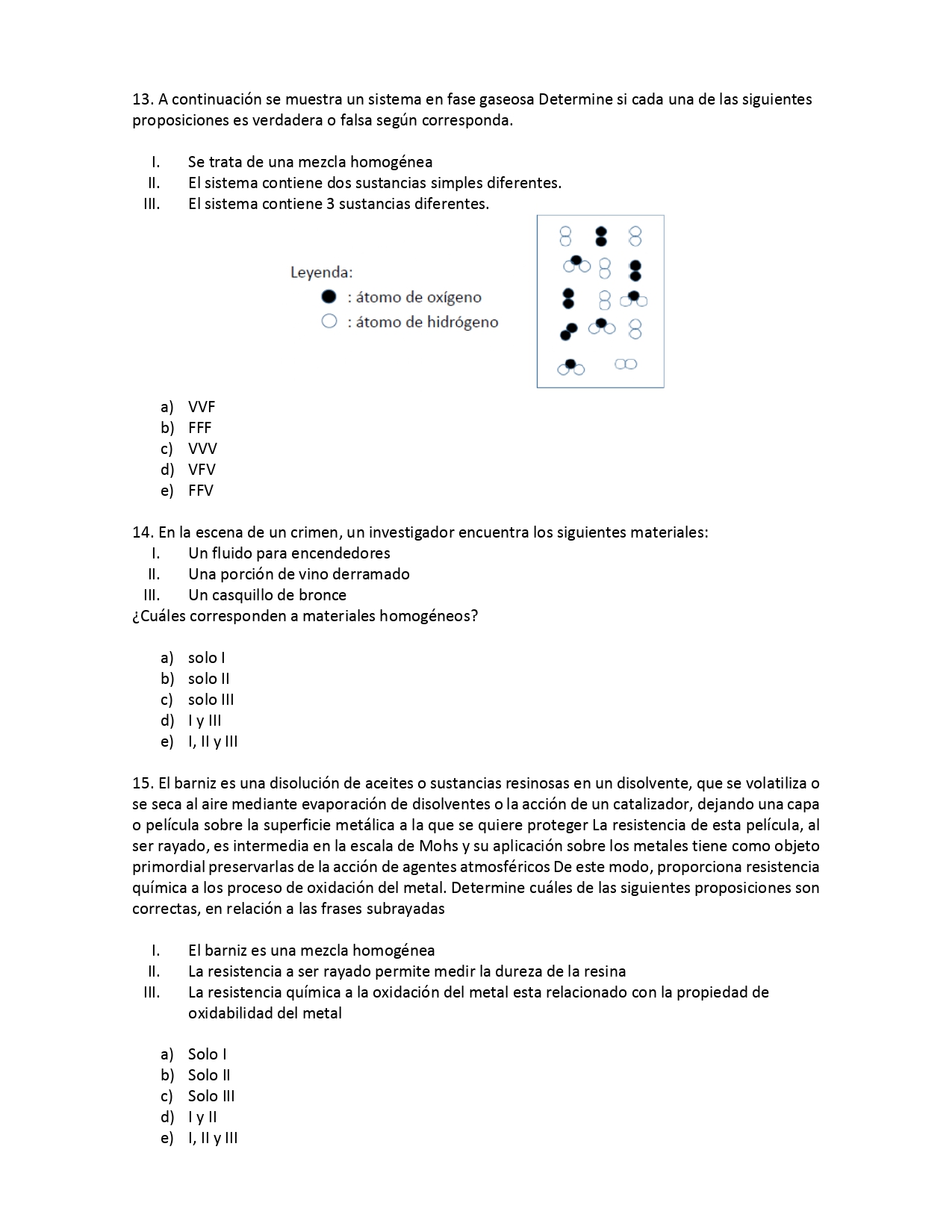 13. A continuación se muestra un sistema en fase gaseosa Determine si cada una de las siguientes proposiciones es verdadera o falsa según corresponda.

I. Se trata de una mezcla homogénea
II. El sistema contiene dos sustancias simples diferentes.
III. El sistema contiene 3 sustancias diferentes.

Leyenda:
: átomo de oxígeno
: átomo de hidrógeno

a) VVF
b) FFF
c) VVV
d) VFV
e) FFV

14. En la escena de un crimen, un investigador encuentra los siguientes materiales:
I. Un fluido para encendedores
II. Una porción de vino derramado
III. Un casquillo de bronce
¿Cuáles corresponden a materiales homogéneos?

a) solo I
b) solo II
c) solo III
d) I y III
e) I, II y III

15. El barniz es una disolución de aceites o sustancias resinosas en un disolvente, que se volatiliza o se seca al aire mediante evaporación de disolventes o la acción de un catalizador, dejando una capa o película sobre la superficie metálica a la que se quiere proteger La resistencia de esta película, al ser rayado, es intermedia en la escala de Mohs y su aplicación sobre los metales tiene como objeto primordial preservarlas de la acción de agentes atmosféricos De este modo, proporciona resistencia química a los proceso de oxidación del metal. Determine cuáles de las siguientes proposiciones son correctas, en relación a las frases subrayadas

I. El barniz es una mezcla homogénea
II. La resistencia a ser rayado permite medir la dureza de la resina
III. La resistencia química a la oxidación del metal esta relacionado con la propiedad de oxidabilidad del metal

a) Solo I
b) Solo II
c) Solo III
d) I y II
e) I, II y III